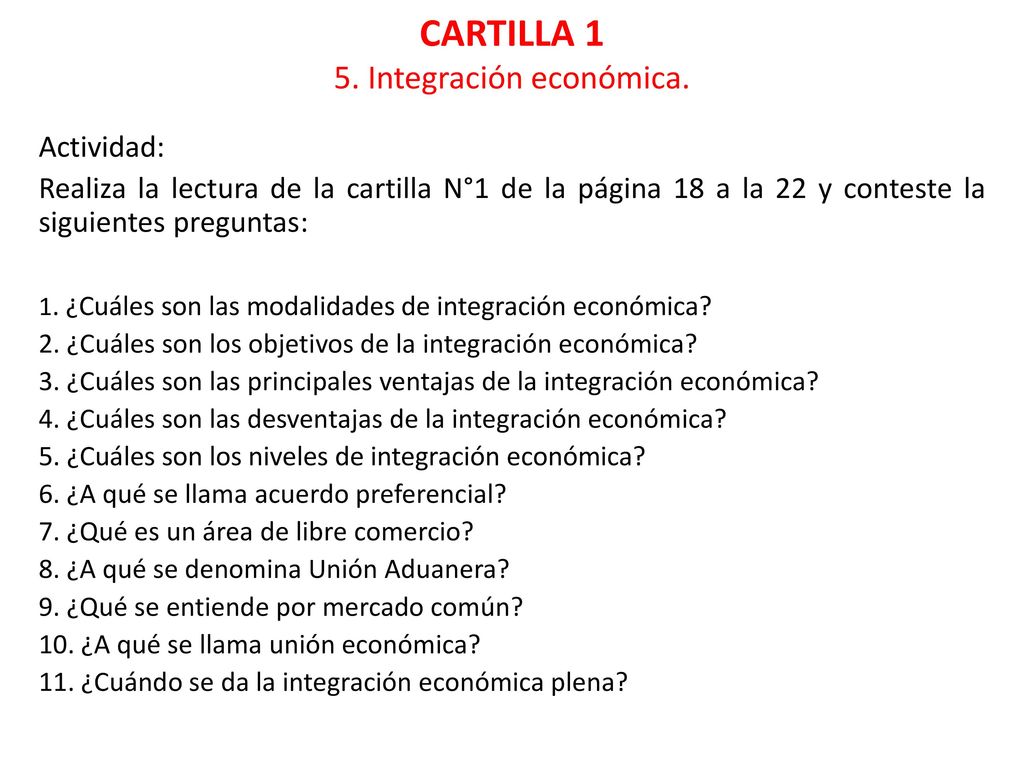 CARTILLA 1
5. Integración económica.

Actividad:

Realiza la lectura de la cartilla N°1 de la página 18 a la 22 y conteste la siguientes preguntas:

1. ¿Cuáles son las modalidades de integración económica?
2. ¿Cuáles son los objetivos de la integración económica?
3. ¿Cuáles son las principales ventajas de la integración económica?
4. ¿Cuáles son las desventajas de la integración económica?
5. ¿Cuáles son los niveles de integración económica?
6. ¿A qué se llama acuerdo preferencial?
7. ¿Qué es un área de libre comercio?
8. ¿A qué se denomina Unión Aduanera?
9. ¿Qué se entiende por mercado común?
10. ¿A qué se llama unión económica?
11. ¿Cuándo se da la integración económica plena?